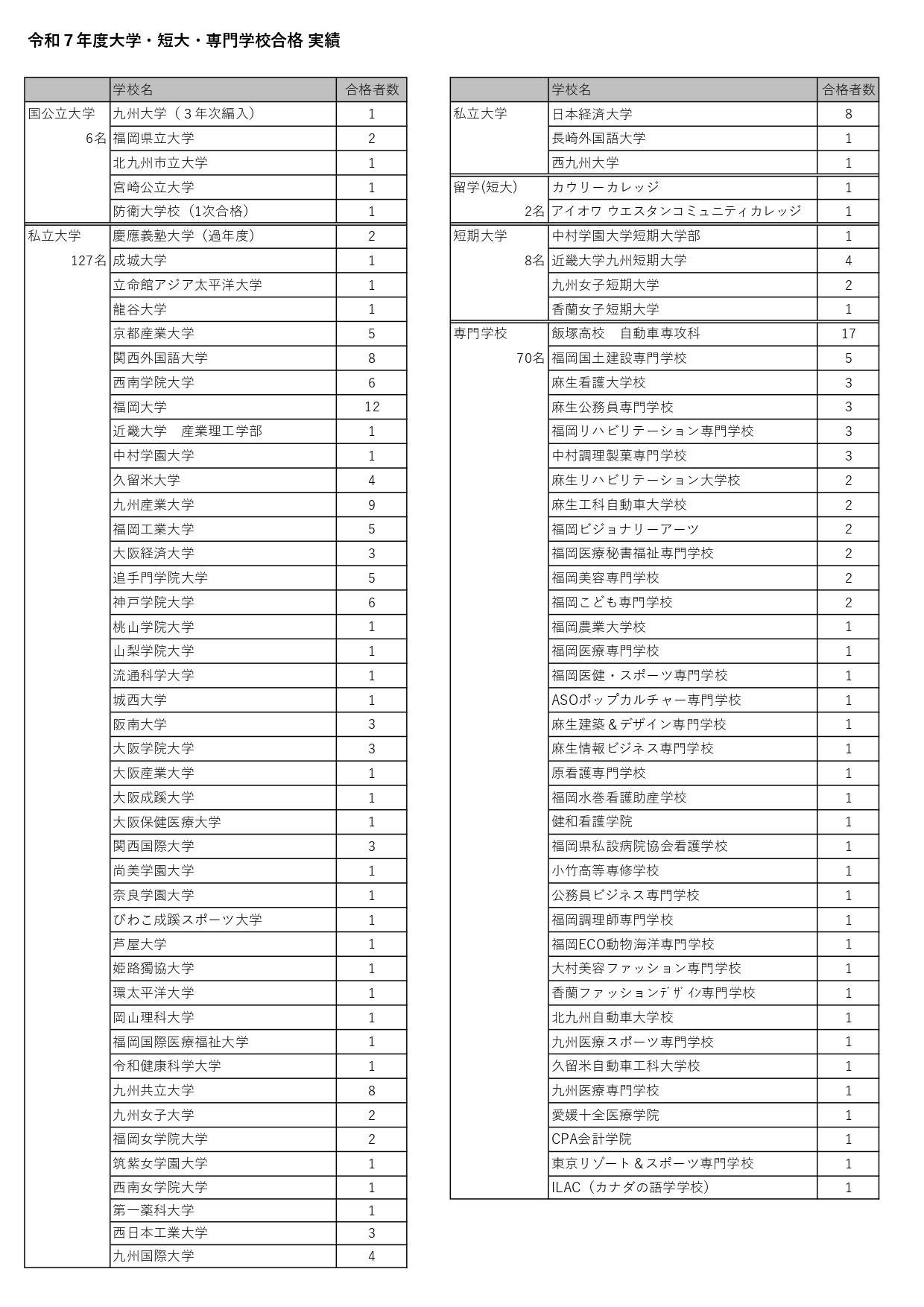 令和７年度大学・短大・専門学校合格 実績

| | 学校名 | 合格者数 |
|---|---|---|
| 国公立大学 | 九州大学（３年次編入） | 1 |
| 6名 | 福岡県立大学 | 2 |
| | 北九州市立大学 | 1 |
| | 宮崎公立大学 | 1 |
| | 防衛大学校（1次合格） | 1 |
| 私立大学 | 慶應義塾大学（過年度） | 2 |
| 127名 | 成城大学 | 1 |
| | 立命館アジア太平洋大学 | 1 |
| | 龍谷大学 | 1 |
| | 京都産業大学 | 5 |
| | 関西外国語大学 | 8 |
| | 西南学院大学 | 6 |
| | 福岡大学 | 12 |
| | 近畿大学　産業理工学部 | 1 |
| | 中村学園大学 | 1 |
| | 久留米大学 | 4 |
| | 九州産業大学 | 9 |
| | 福岡工業大学 | 5 |
| | 大阪経済大学 | 3 |
| | 追手門学院大学 | 5 |
| | 神戸学院大学 | 6 |
| | 桃山学院大学 | 1 |
| | 山梨学院大学 | 1 |
| | 流通科学大学 | 1 |
| | 城西大学 | 1 |
| | 阪南大学 | 3 |
| | 大阪学院大学 | 3 |
| | 大阪産業大学 | 1 |
| | 大阪成蹊大学 | 1 |
| | 大阪保健医療大学 | 1 |
| | 関西国際大学 | 3 |
| | 尚美学園大学 | 1 |
| | 奈良学園大学 | 1 |
| | びわこ成蹊スポーツ大学 | 1 |
| | 芦屋大学 | 1 |
| | 姫路獨協大学 | 1 |
| | 環太平洋大学 | 1 |
| | 岡山理科大学 | 1 |
| | 福岡国際医療福祉大学 | 1 |
| | 令和健康科学大学 | 1 |
| | 九州共立大学 | 8 |
| | 九州女子大学 | 2 |
| | 福岡女学院大学 | 2 |
| | 筑紫女学園大学 | 1 |
| | 西南女学院大学 | 1 |
| | 第一薬科大学 | 1 |
| | 西日本工業大学 | 3 |
| | 九州国際大学 | 4 |

| | 学校名 | 合格者数 |
|---|---|---|
| 私立大学 | 日本経済大学 | 8 |
| | 長崎外国語大学 | 1 |
| | 西九州大学 | 1 |
| 留学(短大) | カウリーカレッジ | 1 |
| 2名 | アイオワ ウエスタンコミュニティカレッジ | 1 |
| 短期大学 | 中村学園大学短期大学部 | 1 |
| 8名 | 近畿大学九州短期大学 | 4 |
| | 九州女子短期大学 | 2 |
| | 香蘭女子短期大学 | 1 |
| 専門学校 | 飯塚高校　自動車専攻科 | 17 |
| 70名 | 福岡国土建設専門学校 | 5 |
| | 麻生看護大学校 | 3 |
| | 麻生公務員専門学校 | 3 |
| | 福岡リハビリテーション専門学校 | 3 |
| | 中村調理製菓専門学校 | 3 |
| | 麻生リハビリテーション大学校 | 2 |
| | 麻生工科自動車大学校 | 2 |
| | 福岡ビジョナリーアーツ | 2 |
| | 福岡医療秘書福祉専門学校 | 2 |
| | 福岡美容専門学校 | 2 |
| | 福岡こども専門学校 | 2 |
| | 福岡農業大学校 | 1 |
| | 福岡医療専門学校 | 1 |
| | 福岡医健・スポーツ専門学校 | 1 |
| | ASOポップカルチャー専門学校 | 1 |
| | 麻生建築＆デザイン専門学校 | 1 |
| | 麻生情報ビジネス専門学校 | 1 |
| | 原看護専門学校 | 1 |
| | 福岡水巻看護助産学校 | 1 |
| | 健和看護学院 | 1 |
| | 福岡県私設病院協会看護学校 | 1 |
| | 小竹高等専修学校 | 1 |
| | 公務員ビジネス専門学校 | 1 |
| | 福岡調理師専門学校 | 1 |
| | 福岡ECO動物海洋専門学校 | 1 |
| | 大村美容ファッション専門学校 | 1 |
| | 香蘭ファッションデザイン専門学校 | 1 |
| | 北九州自動車大学校 | 1 |
| | 九州医療スポーツ専門学校 | 1 |
| | 久留米自動車工科大学校 | 1 |
| | 九州医療専門学校 | 1 |
| | 愛媛十全医療学院 | 1 |
| | CPA会計学院 | 1 |
| | 東京リゾート＆スポーツ専門学校 | 1 |
| | ILAC（カナダの語学学校） | 1 |